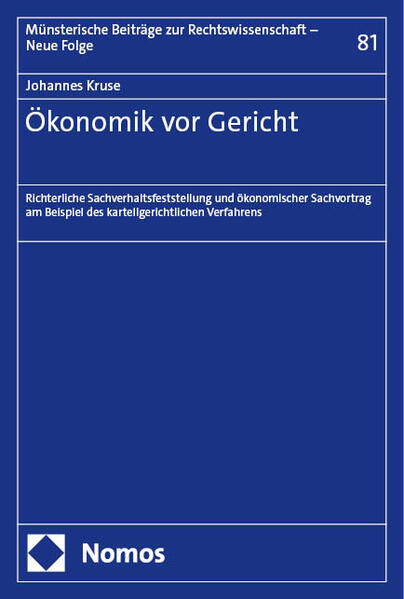 Münsterische Beiträge zur Rechtswissenschaft – Neue Folge

81

Johannes Kruse

Ökonomik vor Gericht

Richterliche Sachverhaltsfeststellung und ökonomischer Sachvortrag am Beispiel des kartellgerichtlichen Verfahrens

Nomos